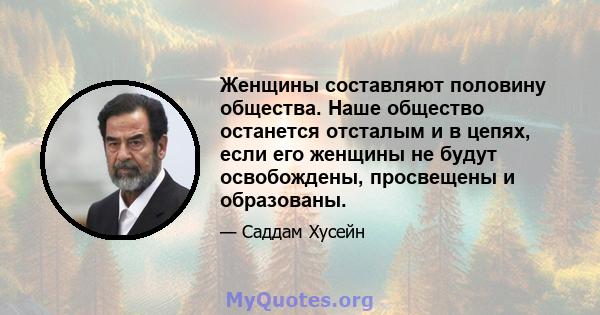 Женщины составляют половину общества. Наше общество останется отсталым и в цепях, если его женщины не будут освобождены, просвещены и образованы.

— Саддам Хусейн

MyQuotes.org